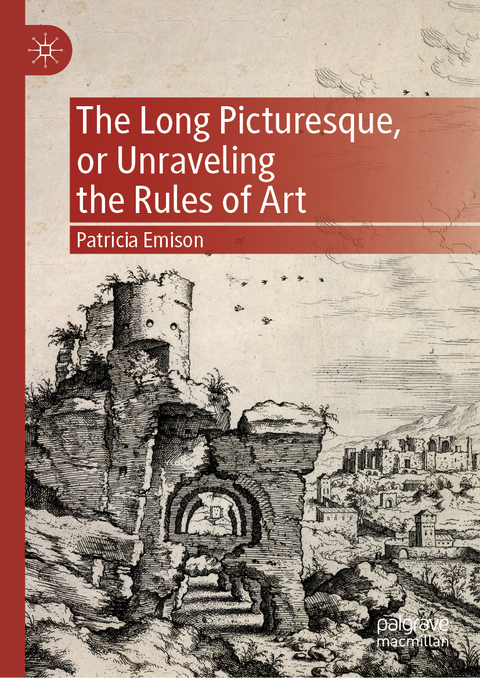 The Long Picturesque, or Unraveling the Rules of Art

Patricia Emison

palgrave macmillan